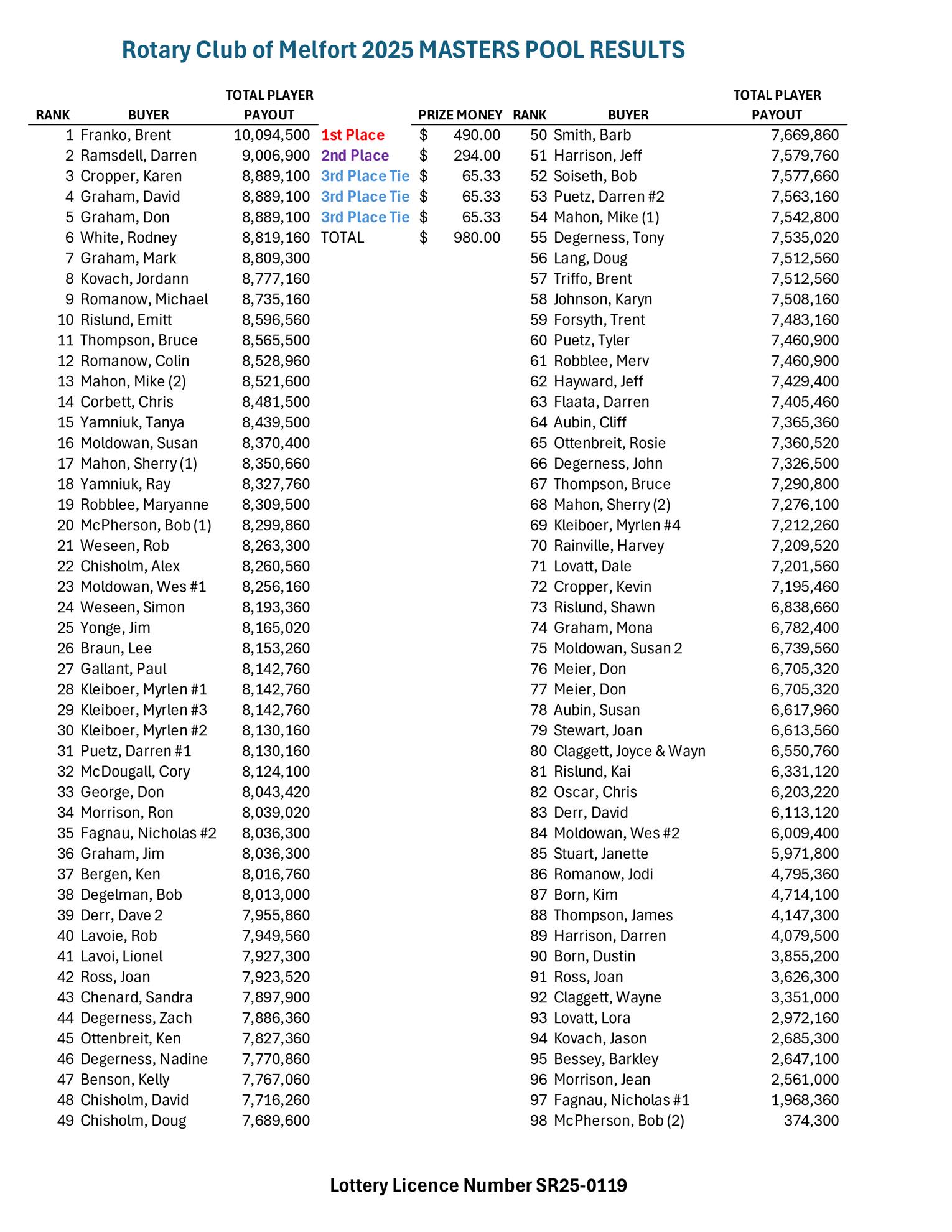 Rotary Club of Melfort 2025 MASTERS POOL RESULTS

| RANK | BUYER | TOTAL PLAYER PAYOUT |
|---|---|---|
| 1 | Franko, Brent | 10,094,500 |
| 2 | Ramsdell, Darren | 9,006,900 |
| 3 | Cropper, Karen | 8,889,100 |
| 4 | Graham, David | 8,889,100 |
| 5 | Graham, Don | 8,889,100 |
| 6 | White, Rodney | 8,819,160 |
| 7 | Graham, Mark | 8,809,300 |
| 8 | Kovach, Jordann | 8,777,160 |
| 9 | Romanow, Michael | 8,735,160 |
| 10 | Rislund, Emitt | 8,596,560 |
| 11 | Thompson, Bruce | 8,565,500 |
| 12 | Romanow, Colin | 8,528,960 |
| 13 | Mahon, Mike (2) | 8,521,600 |
| 14 | Corbett, Chris | 8,481,500 |
| 15 | Yamniuk, Tanya | 8,439,500 |
| 16 | Moldowan, Susan | 8,370,400 |
| 17 | Mahon, Sherry (1) | 8,350,660 |
| 18 | Yamniuk, Ray | 8,327,760 |
| 19 | Robblee, Maryanne | 8,309,500 |
| 20 | McPherson, Bob (1) | 8,299,860 |
| 21 | Weseen, Rob | 8,263,300 |
| 22 | Chisholm, Alex | 8,260,560 |
| 23 | Moldowan, Wes #1 | 8,256,160 |
| 24 | Weseen, Simon | 8,193,360 |
| 25 | Yonge, Jim | 8,165,020 |
| 26 | Braun, Lee | 8,153,260 |
| 27 | Gallant, Paul | 8,142,760 |
| 28 | Kleiboer, Myrlen #1 | 8,142,760 |
| 29 | Kleiboer, Myrlen #3 | 8,142,760 |
| 30 | Kleiboer, Myrlen #2 | 8,130,160 |
| 31 | Puetz, Darren #1 | 8,130,160 |
| 32 | McDougall, Cory | 8,124,100 |
| 33 | George, Don | 8,043,420 |
| 34 | Morrison, Ron | 8,039,020 |
| 35 | Fagnau, Nicholas #2 | 8,036,300 |
| 36 | Graham, Jim | 8,036,300 |
| 37 | Bergen, Ken | 8,016,760 |
| 38 | Degelman, Bob | 8,013,000 |
| 39 | Derr, Dave 2 | 7,955,860 |
| 40 | Lavoie, Rob | 7,949,560 |
| 41 | Lavoi, Lionel | 7,927,300 |
| 42 | Ross, Joan | 7,923,520 |
| 43 | Chenard, Sandra | 7,897,900 |
| 44 | Degerness, Zach | 7,886,360 |
| 45 | Ottenbreit, Ken | 7,827,360 |
| 46 | Degerness, Nadine | 7,770,860 |
| 47 | Benson, Kelly | 7,767,060 |
| 48 | Chisholm, David | 7,716,260 |
| 49 | Chisholm, Doug | 7,689,600 |

| | PRIZE MONEY |
|---|---|
| 1st Place | $ 490.00 |
| 2nd Place | $ 294.00 |
| 3rd Place Tie | $ 65.33 |
| 3rd Place Tie | $ 65.33 |
| 3rd Place Tie | $ 65.33 |
| TOTAL | $ 980.00 |

| RANK | BUYER | TOTAL PLAYER PAYOUT |
|---|---|---|
| 50 | Smith, Barb | 7,669,860 |
| 51 | Harrison, Jeff | 7,579,760 |
| 52 | Soiseth, Bob | 7,577,660 |
| 53 | Puetz, Darren #2 | 7,563,160 |
| 54 | Mahon, Mike (1) | 7,542,800 |
| 55 | Degerness, Tony | 7,535,020 |
| 56 | Lang, Doug | 7,512,560 |
| 57 | Triffo, Brent | 7,512,560 |
| 58 | Johnson, Karyn | 7,508,160 |
| 59 | Forsyth, Trent | 7,483,160 |
| 60 | Puetz, Tyler | 7,460,900 |
| 61 | Robblee, Merv | 7,460,900 |
| 62 | Hayward, Jeff | 7,429,400 |
| 63 | Flaata, Darren | 7,405,460 |
| 64 | Aubin, Cliff | 7,365,360 |
| 65 | Ottenbreit, Rosie | 7,360,520 |
| 66 | Degerness, John | 7,326,500 |
| 67 | Thompson, Bruce | 7,290,800 |
| 68 | Mahon, Sherry (2) | 7,276,100 |
| 69 | Kleiboer, Myrlen #4 | 7,212,260 |
| 70 | Rainville, Harvey | 7,209,520 |
| 71 | Lovatt, Dale | 7,201,560 |
| 72 | Cropper, Kevin | 7,195,460 |
| 73 | Rislund, Shawn | 6,838,660 |
| 74 | Graham, Mona | 6,782,400 |
| 75 | Moldowan, Susan 2 | 6,739,560 |
| 76 | Meier, Don | 6,705,320 |
| 77 | Meier, Don | 6,705,320 |
| 78 | Aubin, Susan | 6,617,960 |
| 79 | Stewart, Joan | 6,613,560 |
| 80 | Claggett, Joyce & Wayn | 6,550,760 |
| 81 | Rislund, Kai | 6,331,120 |
| 82 | Oscar, Chris | 6,203,220 |
| 83 | Derr, David | 6,113,120 |
| 84 | Moldowan, Wes #2 | 6,009,400 |
| 85 | Stuart, Janette | 5,971,800 |
| 86 | Romanow, Jodi | 4,795,360 |
| 87 | Born, Kim | 4,714,100 |
| 88 | Thompson, James | 4,147,300 |
| 89 | Harrison, Darren | 4,079,500 |
| 90 | Born, Dustin | 3,855,200 |
| 91 | Ross, Joan | 3,626,300 |
| 92 | Claggett, Wayne | 3,351,000 |
| 93 | Lovatt, Lora | 2,972,160 |
| 94 | Kovach, Jason | 2,685,300 |
| 95 | Bessey, Barkley | 2,647,100 |
| 96 | Morrison, Jean | 2,561,000 |
| 97 | Fagnau, Nicholas #1 | 1,968,360 |
| 98 | McPherson, Bob (2) | 374,300 |

Lottery Licence Number SR25-0119